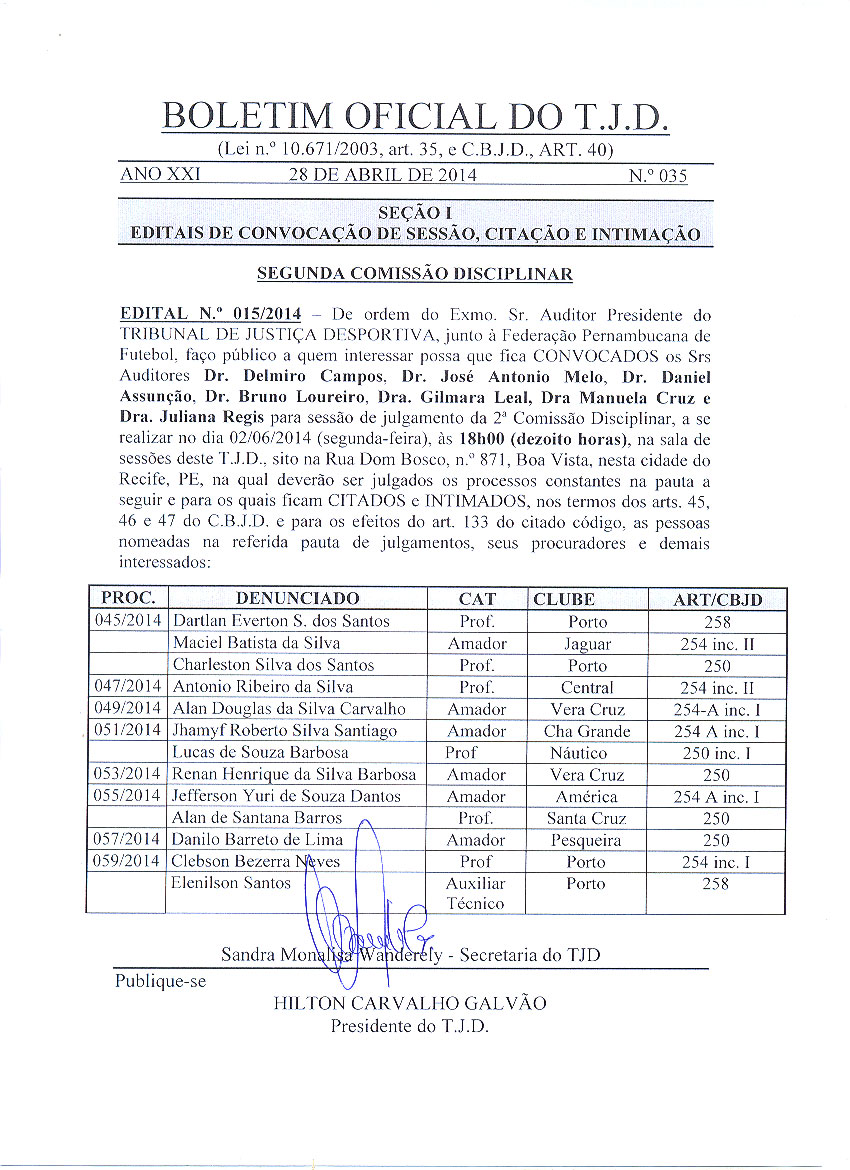 BOLETIM OFICIAL DO T.J.D.

(Lei n.º 10.671/2003, art. 35, e C.B.J.D., ART. 40)

ANO XXI 28 DE ABRIL DE 2014 N.º 035

SEÇÃO I
EDITAIS DE CONVOCAÇÃO DE SESSÃO, CITAÇÃO E INTIMAÇÃO

SEGUNDA COMISSÃO DISCIPLINAR

EDITAL N.º 015/2014 – De ordem do Exmo. Sr. Auditor Presidente do TRIBUNAL DE JUSTIÇA DESPORTIVA, junto à Federação Pernambucana de Futebol, faço público a quem interessar possa que fica CONVOCADOS os Srs Auditores Dr. Delmiro Campos, Dr. José Antonio Melo, Dr. Daniel Assunção, Dr. Bruno Loureiro, Dra. Gilmara Leal, Dra Manuela Cruz e Dra. Juliana Regis para sessão de julgamento da 2ª Comissão Disciplinar, a se realizar no dia 02/06/2014 (segunda-feira), às 18h00 (dezoito horas), na sala de sessões deste T.J.D., sito na Rua Dom Bosco, n.º 871, Boa Vista, nesta cidade do Recife, PE, na qual deverão ser julgados os processos constantes na pauta a seguir e para os quais ficam CITADOS e INTIMADOS, nos termos dos arts. 45, 46 e 47 do C.B.J.D. e para os efeitos do art. 133 do citado código, as pessoas nomeadas na referida pauta de julgamentos, seus procuradores e demais interessados:

| PROC. | DENUNCIADO | CAT | CLUBE | ART/CBJD |
|---|---|---|---|---|
| 045/2014 | Dartlan Everton S. dos Santos | Prof. | Porto | 258 |
| | Maciel Batista da Silva | Amador | Jaguar | 254 inc. II |
| | Charleston Silva dos Santos | Prof. | Porto | 250 |
| 047/2014 | Antonio Ribeiro da Silva | Prof. | Central | 254 inc. II |
| 049/2014 | Alan Douglas da Silva Carvalho | Amador | Vera Cruz | 254-A inc. I |
| 051/2014 | Jhamyf Roberto Silva Santiago | Amador | Cha Grande | 254 A inc. I |
| | Lucas de Souza Barbosa | Prof | Náutico | 250 inc. I |
| 053/2014 | Renan Henrique da Silva Barbosa | Amador | Vera Cruz | 250 |
| 055/2014 | Jefferson Yuri de Souza Dantos | Amador | América | 254 A inc. I |
| | Alan de Santana Barros | Prof. | Santa Cruz | 250 |
| 057/2014 | Danilo Barreto de Lima | Amador | Pesqueira | 250 |
| 059/2014 | Clebson Bezerra Neves | Prof | Porto | 254 inc. I |
| | Elenilson Santos | Auxiliar Técnico | Porto | 258 |

Sandra Monalisa Wanderely - Secretaria do TJD

Publique-se

HILTON CARVALHO GALVÃO
Presidente do T.J.D.